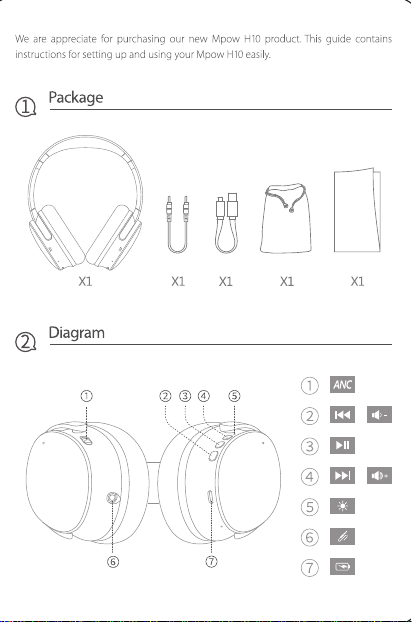 We are appreciate for purchasing our new Mpow H10 product. This guide contains instructions for setting up and using your Mpow H10 easily.

① Package

X1 X1 X1 X1 X1

② Diagram

① ② ③ ④ ⑤

⑥ ⑦

① ANC

②

③

④

⑤

⑥

⑦